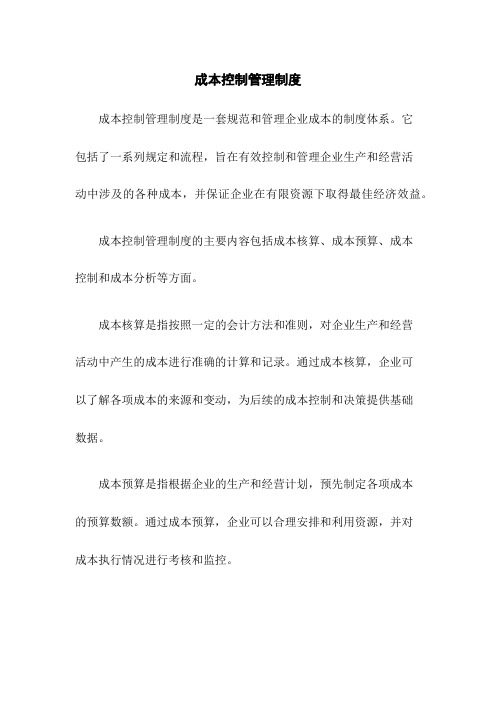 成本控制管理制度

成本控制管理制度是一套规范和管理企业成本的制度体系。它包括了一系列规定和流程，旨在有效控制和管理企业生产和经营活动中涉及的各种成本，并保证企业在有限资源下取得最佳经济效益。

成本控制管理制度的主要内容包括成本核算、成本预算、成本控制和成本分析等方面。

成本核算是指按照一定的会计方法和准则，对企业生产和经营活动中产生的成本进行准确的计算和记录。通过成本核算，企业可以了解各项成本的来源和变动，为后续的成本控制和决策提供基础数据。

成本预算是指根据企业的生产和经营计划，预先制定各项成本的预算数额。通过成本预算，企业可以合理安排和利用资源，并对成本执行情况进行考核和监控。